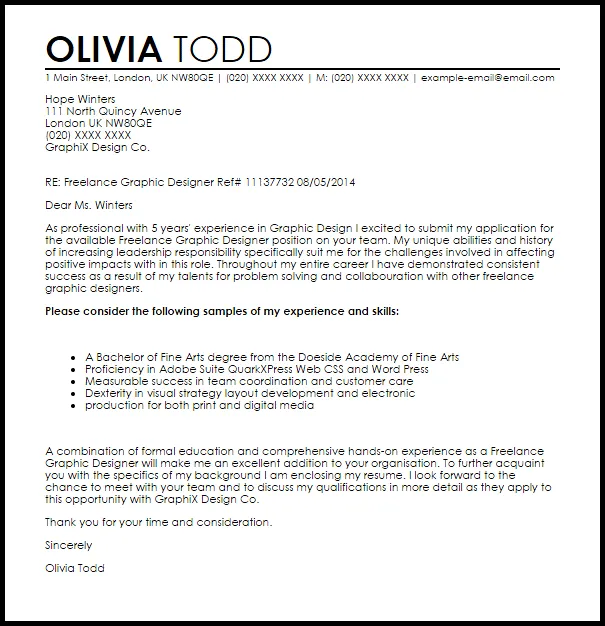 OLIVIA TODD

1 Main Street, London, UK NW80QE | (020) XXXX XXXX | M: (020) XXXX XXXX | example-email@email.com

Hope Winters
111 North Quincy Avenue
London UK NW80QE
(020) XXXX XXXX
GraphiX Design Co.

RE: Freelance Graphic Designer Ref# 11137732 08/05/2014

Dear Ms. Winters

As professional with 5 years' experience in Graphic Design I excited to submit my application for the available Freelance Graphic Designer position on your team. My unique abilities and history of increasing leadership responsibility specifically suit me for the challenges involved in affecting positive impacts with in this role. Throughout my entire career I have demonstrated consistent success as a result of my talents for problem solving and collabouration with other freelance graphic designers.

Please consider the following samples of my experience and skills:

- A Bachelor of Fine Arts degree from the Doeside Academy of Fine Arts
- Proficiency in Adobe Suite QuarkXPress Web CSS and Word Press
- Measurable success in team coordination and customer care
- Dexterity in visual strategy layout development and electronic
- production for both print and digital media

A combination of formal education and comprehensive hands-on experience as a Freelance Graphic Designer will make me an excellent addition to your organisation. To further acquaint you with the specifics of my background I am enclosing my resume. I look forward to the chance to meet with your team and to discuss my qualifications in more detail as they apply to this opportunity with GraphiX Design Co.

Thank you for your time and consideration.

Sincerely

Olivia Todd